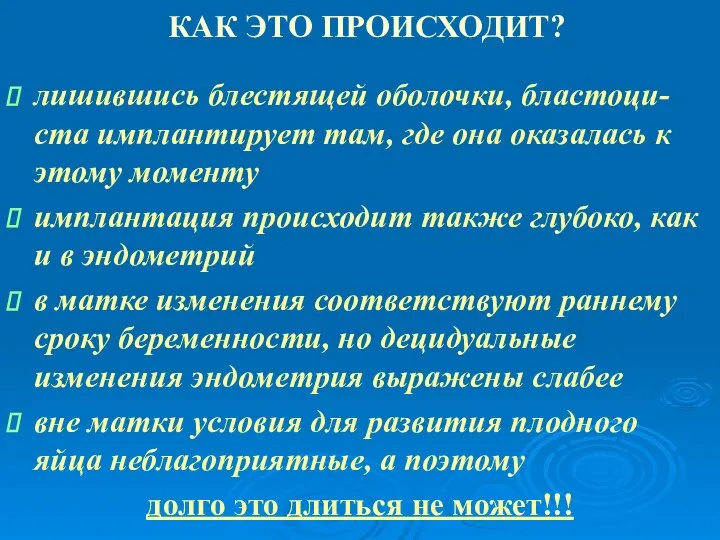 КАК ЭТО ПРОИСХОДИТ?

 лишившись блестящей оболочки, бластоциста имплантирует там, где она оказалась к этому моменту

 имплантация происходит также глубоко, как и в эндометрий

 в матке изменения соответствуют раннему сроку беременности, но децидуальные изменения эндометрия выражены слабее

 вне матки условия для развития плодного яйца неблагоприятные, а поэтому

долго это длиться не может!!!